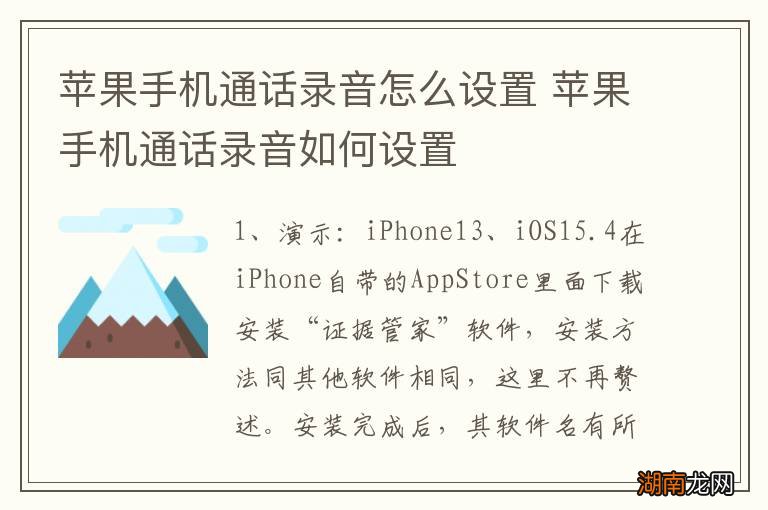 苹果手机通话录音怎么设置 苹果手机通话录音如何设置

1、演示：iPhone13、iOS15.4在iPhone自带的AppStore里面下载安装“证据管家”软件，安装方法同其他软件相同，这里不再赘述。安装完成后，其软件名有所

湖南龙网